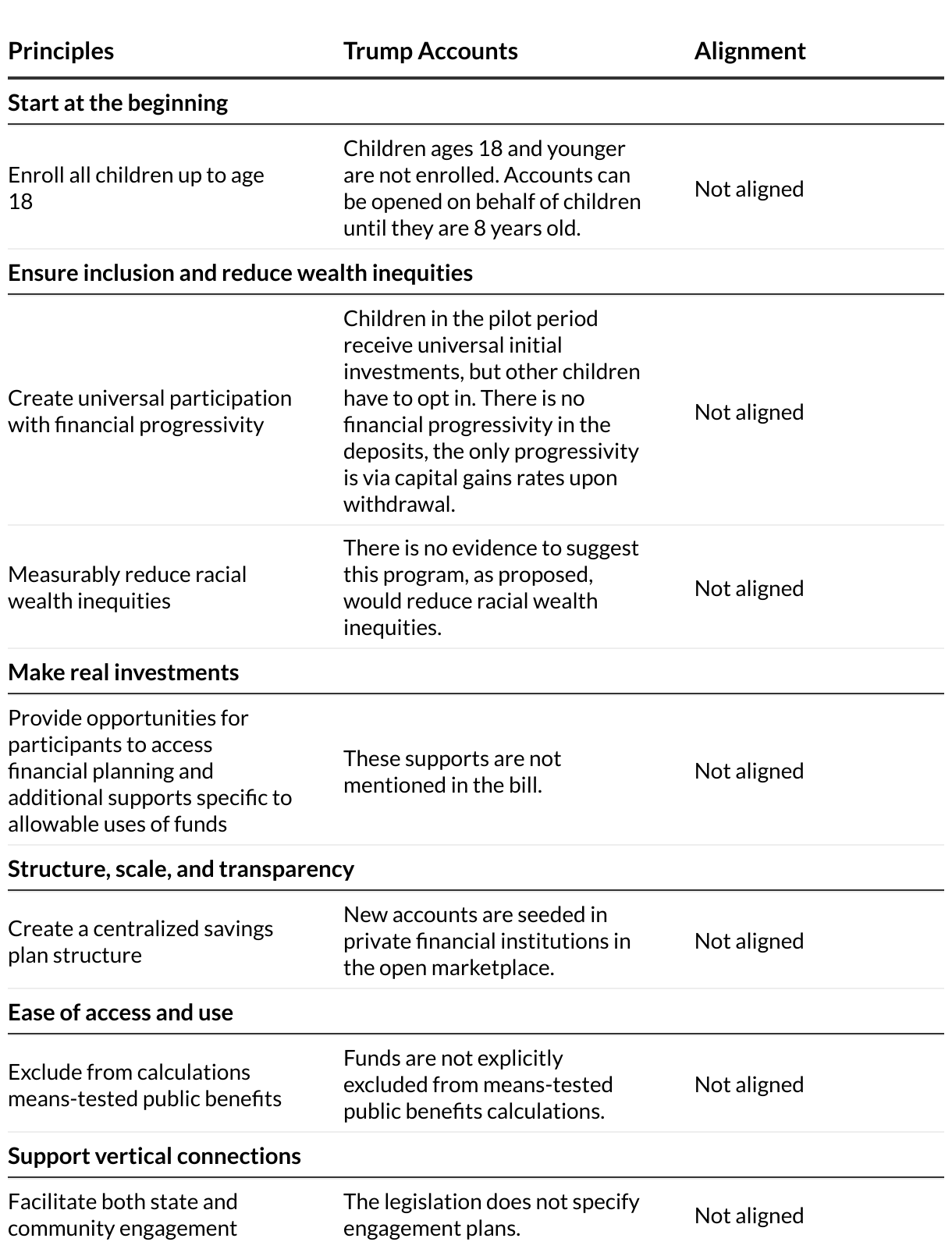 | Principles | Trump Accounts | Alignment |
|---|---|---|
| **Start at the beginning** | | |
| Enroll all children up to age 18 | Children ages 18 and younger are not enrolled. Accounts can be opened on behalf of children until they are 8 years old. | Not aligned |
| **Ensure inclusion and reduce wealth inequities** | | |
| Create universal participation with financial progressivity | Children in the pilot period receive universal initial investments, but other children have to opt in. There is no financial progressivity in the deposits, the only progressivity is via capital gains rates upon withdrawal. | Not aligned |
| Measurably reduce racial wealth inequities | There is no evidence to suggest this program, as proposed, would reduce racial wealth inequities. | Not aligned |
| **Make real investments** | | |
| Provide opportunities for participants to access financial planning and additional supports specific to allowable uses of funds | These supports are not mentioned in the bill. | Not aligned |
| **Structure, scale, and transparency** | | |
| Create a centralized savings plan structure | New accounts are seeded in private financial institutions in the open marketplace. | Not aligned |
| **Ease of access and use** | | |
| Exclude from calculations means-tested public benefits | Funds are not explicitly excluded from means-tested public benefits calculations. | Not aligned |
| **Support vertical connections** | | |
| Facilitate both state and community engagement | The legislation does not specify engagement plans. | Not aligned |